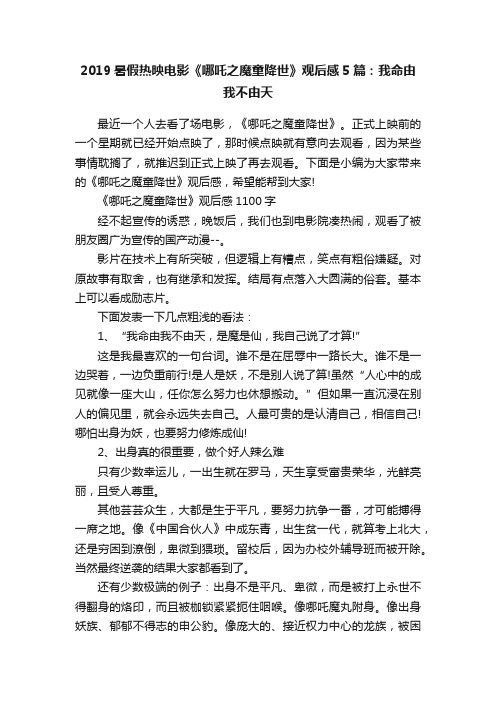 2019 暑假热映电影《哪吒之魔童降世》观后感 5 篇：我命由我不由天

最近一个人去看了场电影，《哪吒之魔童降世》。正式上映前的一个星期就已经开始点映了，那时候点映就有意向去观看，因为某些事情耽搁了，就推迟到正式上映了再去观看。下面是小编为大家带来的《哪吒之魔童降世》观后感，希望能帮到大家!

《哪吒之魔童降世》观后感 1100 字

经不起宣传的诱惑，晚饭后，我们也到电影院凑热闹，观看了被朋友圈广为宣传的国产动漫--。

影片在技术上有所突破，但逻辑上有槽点，笑点有粗俗嫌疑。对原故事有取舍，也有继承和发挥。结局有点落入大团满的俗套。基本上可以看成励志片。

下面发表一下几点粗浅的看法：

1、“我命由我不由天，是魔是仙，我自己说了才算!”

这是我最喜欢的一句台词。谁不是在屈辱中一路长大。谁不是一边哭着，一边负重前行!是人是妖，不是别人说了算!虽然“人心中的成见就像一座大山，任你怎么努力也休想搬动。”但如果一直沉浸在别人的偏见里，就会永远失去自己。人最可贵的是认清自己，相信自己!哪怕出身为妖，也要努力修炼成仙!

2、出身真的很重要，做个好人辣么难

只有少数幸运儿，一出生就在罗马，天生享受富贵荣华，光鲜亮丽，且受人尊重。

其他芸芸众生，大都是生于平凡，要努力抗争一番，才可能搏得一席之地。像《中国合伙人》中成东青，出生贫一代，就算考上北大，还是穷困到潦倒，卑微到猥琐。留校后，因为办校外辅导班而被开除。当然最终逆袭的结果大家都看到了。

还有少数极端的例子：出身不是平凡、卑微，而是被打上永世不得翻身的烙印，而且被枷锁紧紧扼住咽喉。像哪吒魔丸附身。像出身妖族、郁郁不得志的申公豹。像庞大的、接近权力中心的龙族，被困